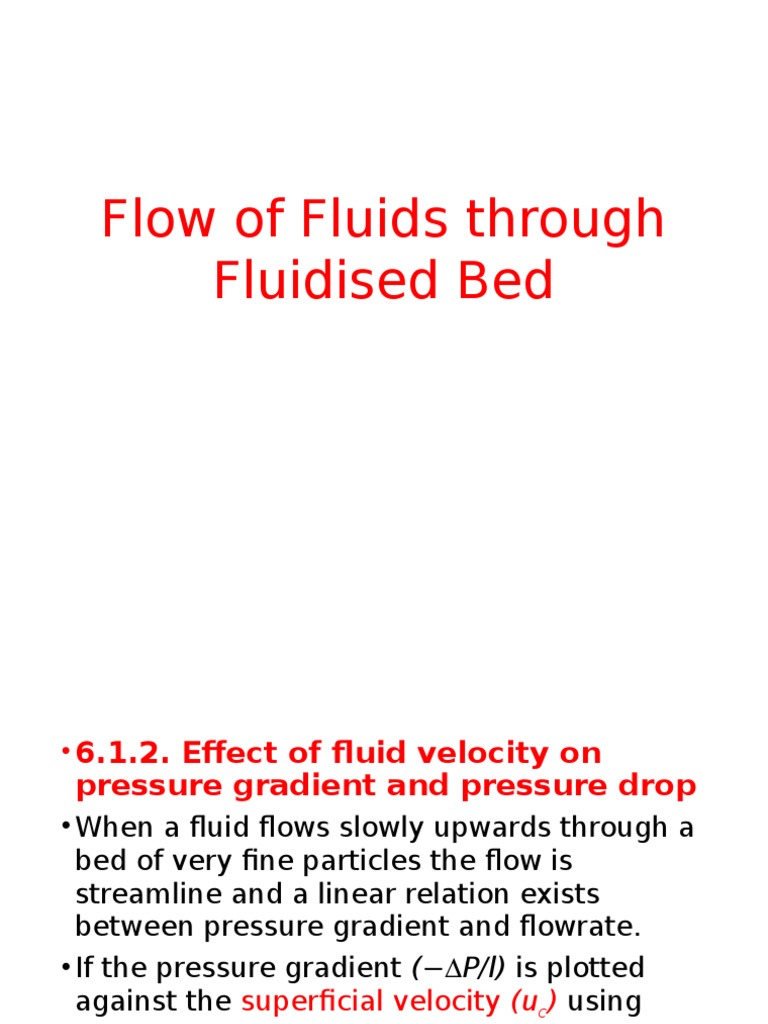 Flow of Fluids through Fluidised Bed

• 6.1.2. Effect of fluid velocity on pressure gradient and pressure drop

• When a fluid flows slowly upwards through a bed of very fine particles the flow is streamline and a linear relation exists between pressure gradient and flowrate.

• If the pressure gradient $(-\Delta P/l)$ is plotted against the superficial velocity $(u_c)$ using